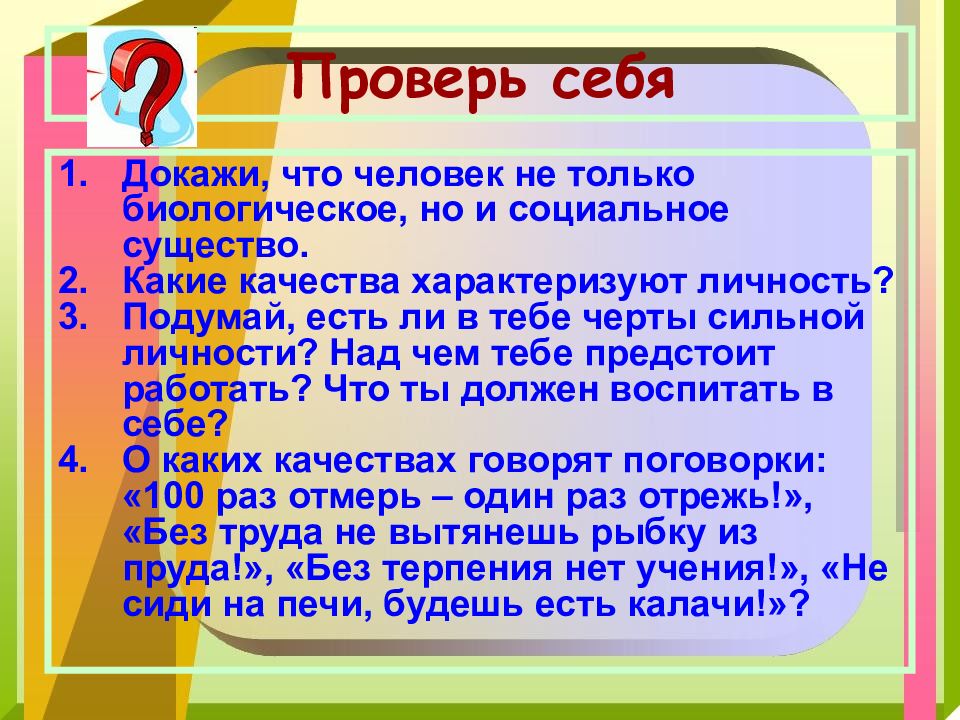 Проверь себя

1. Докажи, что человек не только биологическое, но и социальное существо.
2. Какие качества характеризуют личность?
3. Подумай, есть ли в тебе черты сильной личности? Над чем тебе предстоит работать? Что ты должен воспитать в себе?
4. О каких качествах говорят поговорки: «100 раз отмерь – один раз отрежь!», «Без труда не вытянешь рыбку из пруда!», «Без терпения нет учения!», «Не сиди на печи, будешь есть калачи!»?